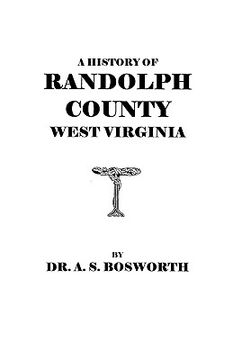 A HISTORY OF
RANDOLPH
COUNTY
WEST VIRGINIA

BY
DR. A. S. BOSWORTH